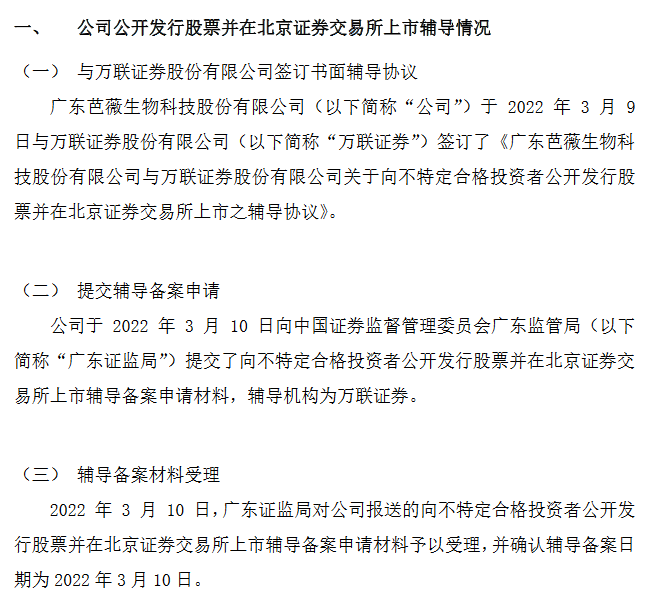 一、　公司公开发行股票并在北京证券交易所上市辅导情况

（一）　与万联证券股份有限公司签订书面辅导协议

广东芭薇生物科技股份有限公司（以下简称“公司”）于 2022 年 3 月 9 日与万联证券股份有限公司（以下简称“万联证券”）签订了《广东芭薇生物科技股份有限公司与万联证券股份有限公司关于向不特定合格投资者公开发行股票并在北京证券交易所上市之辅导协议》。

（二）　提交辅导备案申请

公司于 2022 年 3 月 10 日向中国证券监督管理委员会广东监管局（以下简称“广东证监局”）提交了向不特定合格投资者公开发行股票并在北京证券交易所上市辅导备案申请材料，辅导机构为万联证券。

（三）　辅导备案材料受理

2022 年 3 月 10 日，广东证监局对公司报送的向不特定合格投资者公开发行股票并在北京证券交易所上市辅导备案申请材料予以受理，并确认辅导备案日期为 2022 年 3 月 10 日。